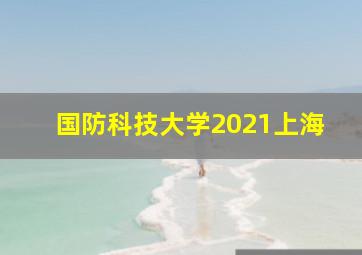 国防科技大学2021上海